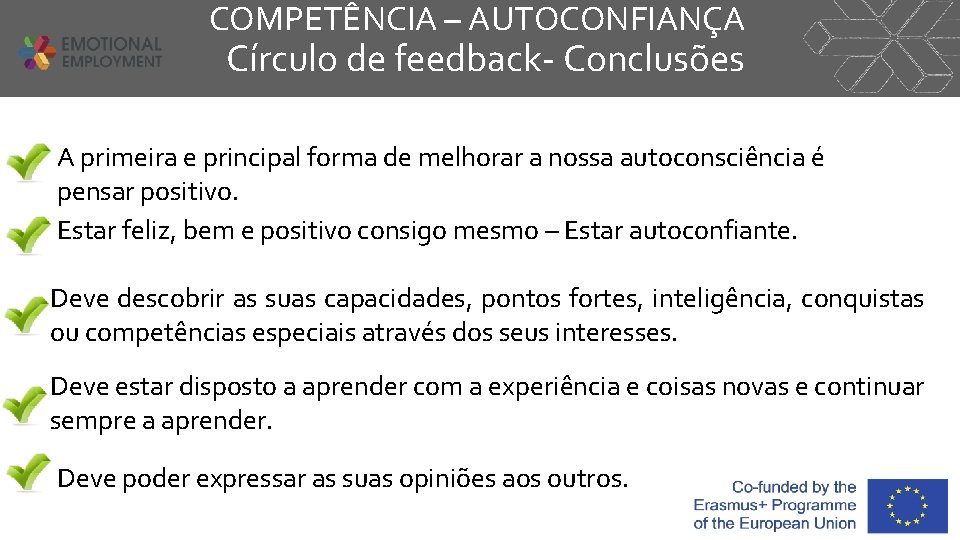 EMOTIONAL EMPLOYMENT

COMPETÊNCIA – AUTOCONFIANÇA
Círculo de feedback- Conclusões

A primeira e principal forma de melhorar a nossa autoconsciência é pensar positivo.

Estar feliz, bem e positivo consigo mesmo – Estar autoconfiante.

Deve descobrir as suas capacidades, pontos fortes, inteligência, conquistas ou competências especiais através dos seus interesses.

Deve estar disposto a aprender com a experiência e coisas novas e continuar sempre a aprender.

Deve poder expressar as suas opiniões aos outros.

Co-funded by the Erasmus+ Programme of the European Union